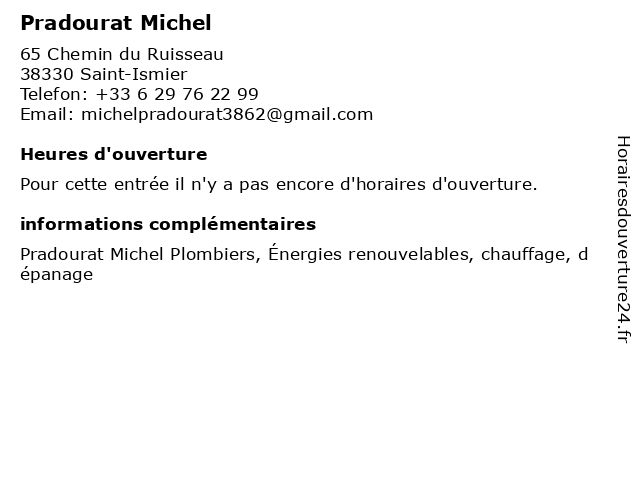 Pradourat Michel

65 Chemin du Ruisseau
38330 Saint-Ismier
Telefon: +33 6 29 76 22 99
Email: michelpradourat3862@gmail.com

Heures d'ouverture

Pour cette entrée il n'y a pas encore d'horaires d'ouverture.

informations complémentaires

Pradourat Michel Plombiers, Énergies renouvelables, chauffage, dépanage

Horairesdouverture24.fr